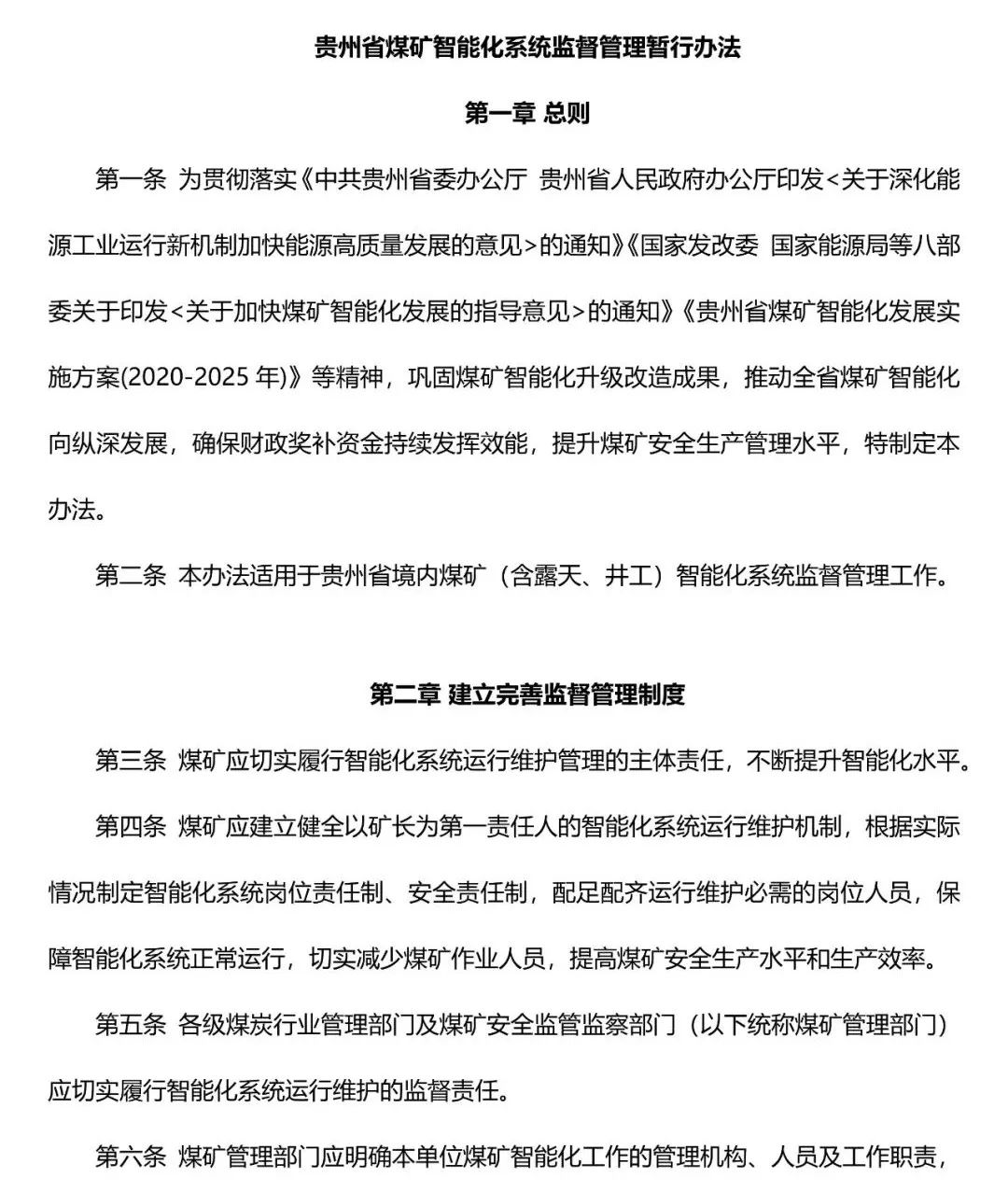 贵州省煤矿智能化系统监督管理暂行办法

第一章 总则

第一条 为贯彻落实《中共贵州省委办公厅 贵州省人民政府办公厅印发<关于深化能源工业运行新机制加快能源高质量发展的意见>的通知》《国家发改委 国家能源局等八部委关于印发<关于加快煤矿智能化发展的指导意见>的通知》《贵州省煤矿智能化发展实施方案(2020-2025 年)》等精神，巩固煤矿智能化升级改造成果，推动全省煤矿智能化向纵深发展，确保财政奖补资金持续发挥效能，提升煤矿安全生产管理水平，特制定本办法。

第二条 本办法适用于贵州省境内煤矿（含露天、井工）智能化系统监督管理工作。

第二章 建立完善监督管理制度

第三条 煤矿应切实履行智能化系统运行维护管理的主体责任，不断提升智能化水平。

第四条 煤矿应建立健全以矿长为第一责任人的智能化系统运行维护机制，根据实际情况制定智能化系统岗位责任制、安全责任制，配足配齐运行维护必需的岗位人员，保障智能化系统正常运行，切实减少煤矿作业人员，提高煤矿安全生产水平和生产效率。

第五条 各级煤炭行业管理部门及煤矿安全监管监察部门（以下统称煤矿管理部门）应切实履行智能化系统运行维护的监督责任。

第六条 煤矿管理部门应明确本单位煤矿智能化工作的管理机构、人员及工作职责，